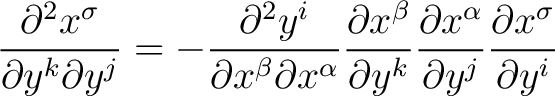 $\frac{\partial^2 x^\sigma}{\partial y^k \partial y^j} = -\frac{\partial^2 y^i}{\partial x^\beta \partial x^\alpha} \frac{\partial x^\beta}{\partial y^k} \frac{\partial x^\alpha}{\partial y^j} \frac{\partial x^\sigma}{\partial y^i}$